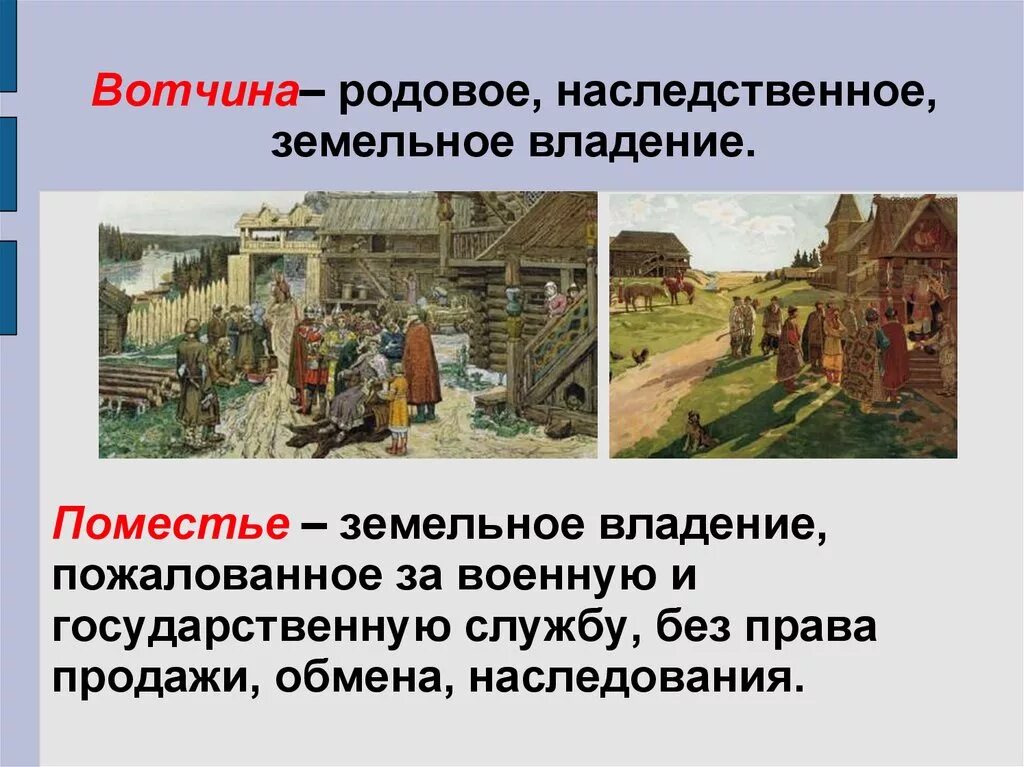 Вотчина– родовое, наследственное, земельное владение.

Поместье – земельное владение, пожалованное за военную и государственную службу, без права продажи, обмена, наследования.